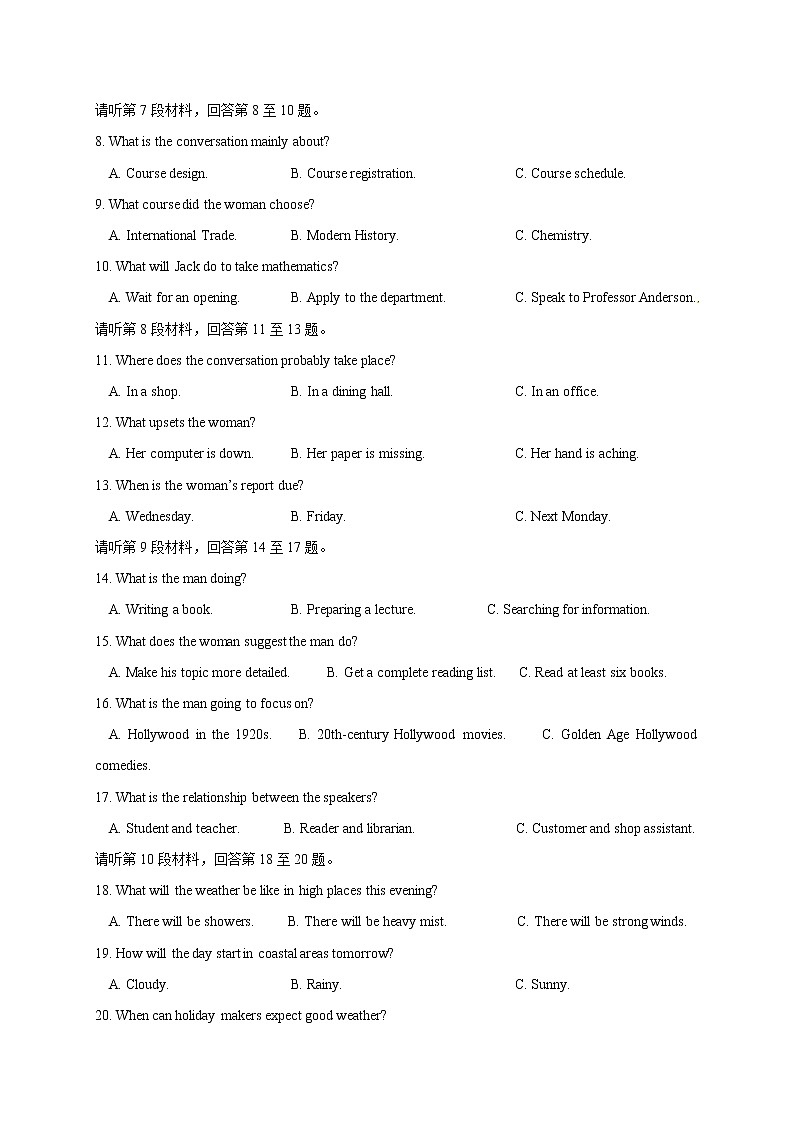 请听第 7 段材料，回答第 8 至 10 题。

8. What is the conversation mainly about?

A. Course design. B. Course registration. C. Course schedule.

9. What course did the woman choose?

A. International Trade. B. Modern History. C. Chemistry.

10. What will Jack do to take mathematics?

A. Wait for an opening. B. Apply to the department. C. Speak to Professor Anderson..

请听第 8 段材料，回答第 11 至 13 题。

11. Where does the conversation probably take place?

A. In a shop. B. In a dining hall. C. In an office.

12. What upsets the woman?

A. Her computer is down. B. Her paper is missing. C. Her hand is aching.

13. When is the woman's report due?

A. Wednesday. B. Friday. C. Next Monday.

请听第 9 段材料，回答第 14 至 17 题。

14. What is the man doing?

A. Writing a book. B. Preparing a lecture. C. Searching for information.

15. What does the woman suggest the man do?

A. Make his topic more detailed. B. Get a complete reading list. C. Read at least six books.

16. What is the man going to focus on?

A. Hollywood in the 1920s. B. 20th-century Hollywood movies. C. Golden Age Hollywood comedies.

17. What is the relationship between the speakers?

A. Student and teacher. B. Reader and librarian. C. Customer and shop assistant.

请听第 10 段材料，回答第 18 至 20 题。

18. What will the weather be like in high places this evening?

A. There will be showers. B. There will be heavy mist. C. There will be strong winds.

19. How will the day start in coastal areas tomorrow?

A. Cloudy. B. Rainy. C. Sunny.

20. When can holiday makers expect good weather?